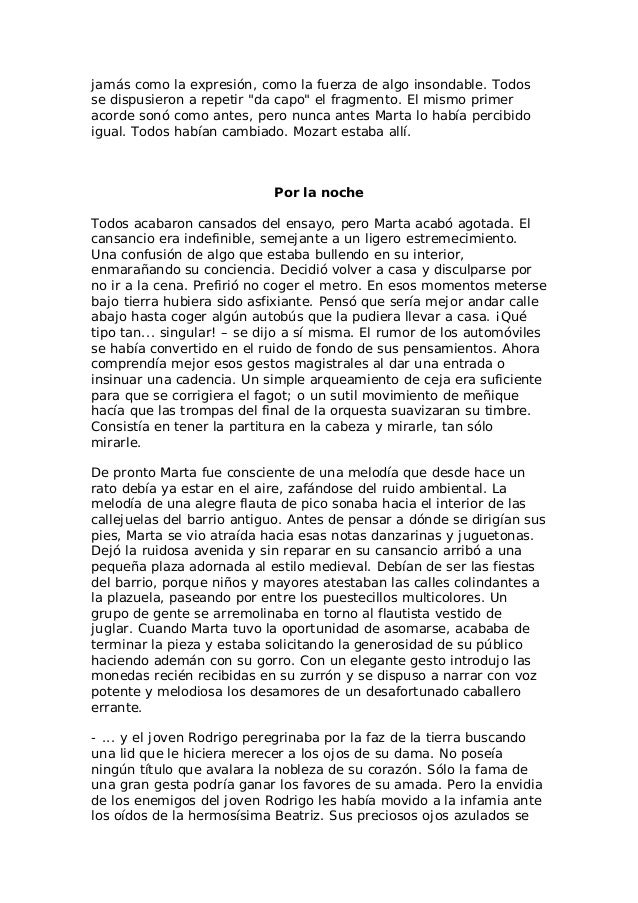 jamás como la expresión, como la fuerza de algo insondable. Todos se dispusieron a repetir "da capo" el fragmento. El mismo primer acorde sonó como antes, pero nunca antes Marta lo había percibido igual. Todos habían cambiado. Mozart estaba allí.

Por la noche

Todos acabaron cansados del ensayo, pero Marta acabó agotada. El cansancio era indefinible, semejante a un ligero estremecimiento. Una confusión de algo que estaba bullendo en su interior, enmarañando su conciencia. Decidió volver a casa y disculparse por no ir a la cena. Prefirió no coger el metro. En esos momentos meterse bajo tierra hubiera sido asfixiante. Pensó que sería mejor andar calle abajo hasta coger algún autobús que la pudiera llevar a casa. ¡Qué tipo tan... singular! – se dijo a sí misma. El rumor de los automóviles se había convertido en el ruido de fondo de sus pensamientos. Ahora comprendía mejor esos gestos magistrales al dar una entrada o insinuar una cadencia. Un simple arqueamiento de ceja era suficiente para que se corrigiera el fagot; o un sutil movimiento de meñique hacía que las trompas del final de la orquesta suavizaran su timbre. Consistía en tener la partitura en la cabeza y mirarle, tan sólo mirarle.

De pronto Marta fue consciente de una melodía que desde hace un rato debía ya estar en el aire, zafándose del ruido ambiental. La melodía de una alegre flauta de pico sonaba hacia el interior de las callejuelas del barrio antiguo. Antes de pensar a dónde se dirigían sus pies, Marta se vio atraída hacia esas notas danzarinas y juguetonas. Dejó la ruidosa avenida y sin reparar en su cansancio arribó a una pequeña plaza adornada al estilo medieval. Debían de ser las fiestas del barrio, porque niños y mayores atestaban las calles colindantes a la plazuela, paseando por entre los puestecillos multicolores. Un grupo de gente se arremolinaba en torno al flautista vestido de juglar. Cuando Marta tuvo la oportunidad de asomarse, acababa de terminar la pieza y estaba solicitando la generosidad de su público haciendo ademán con su gorro. Con un elegante gesto introdujo las monedas recién recibidas en su zurrón y se dispuso a narrar con voz potente y melodiosa los desamores de un desafortunado caballero errante.

- ... y el joven Rodrigo peregrinaba por la faz de la tierra buscando una lid que le hiciera merecer a los ojos de su dama. No poseía ningún título que avalara la nobleza de su corazón. Sólo la fama de una gran gesta podría ganar los favores de su amada. Pero la envidia de los enemigos del joven Rodrigo les había movido a la infamia ante los oídos de la hermosísima Beatriz. Sus preciosos ojos azulados se